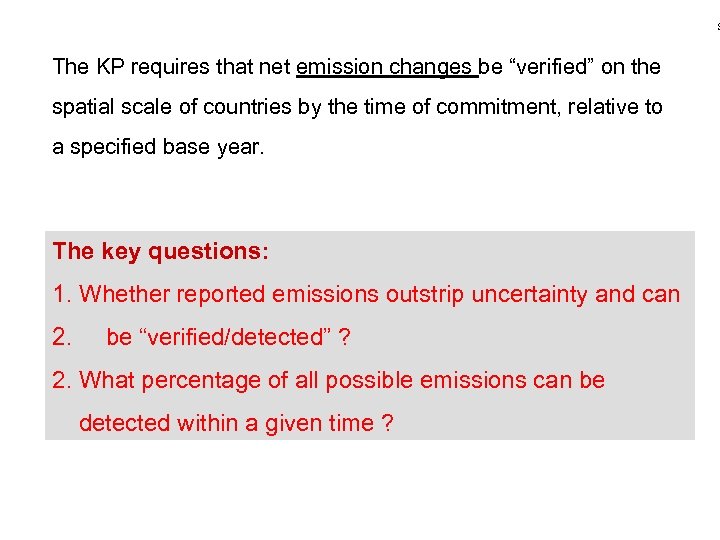 The KP requires that net emission changes be "verified" on the spatial scale of countries by the time of commitment, relative to a specified base year.

The key questions:

1. Whether reported emissions outstrip uncertainty and can

2. be "verified/detected" ?

2. What percentage of all possible emissions can be detected within a given time ?